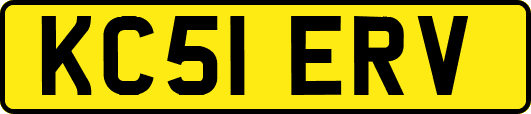 KC51 ERV